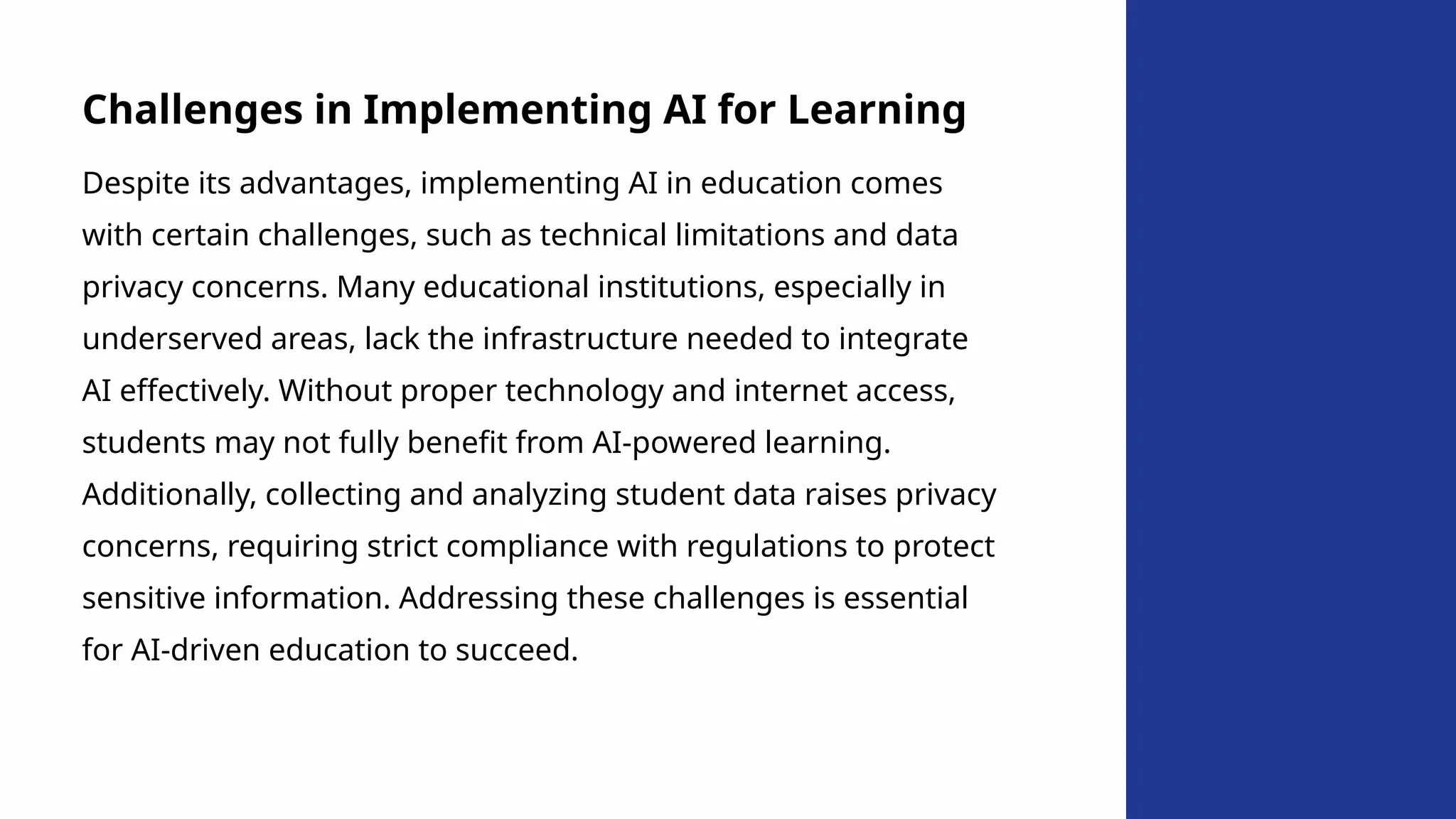 Challenges in Implementing AI for Learning

Despite its advantages, implementing AI in education comes with certain challenges, such as technical limitations and data privacy concerns. Many educational institutions, especially in underserved areas, lack the infrastructure needed to integrate AI effectively. Without proper technology and internet access, students may not fully benefit from AI-powered learning. Additionally, collecting and analyzing student data raises privacy concerns, requiring strict compliance with regulations to protect sensitive information. Addressing these challenges is essential for AI-driven education to succeed.